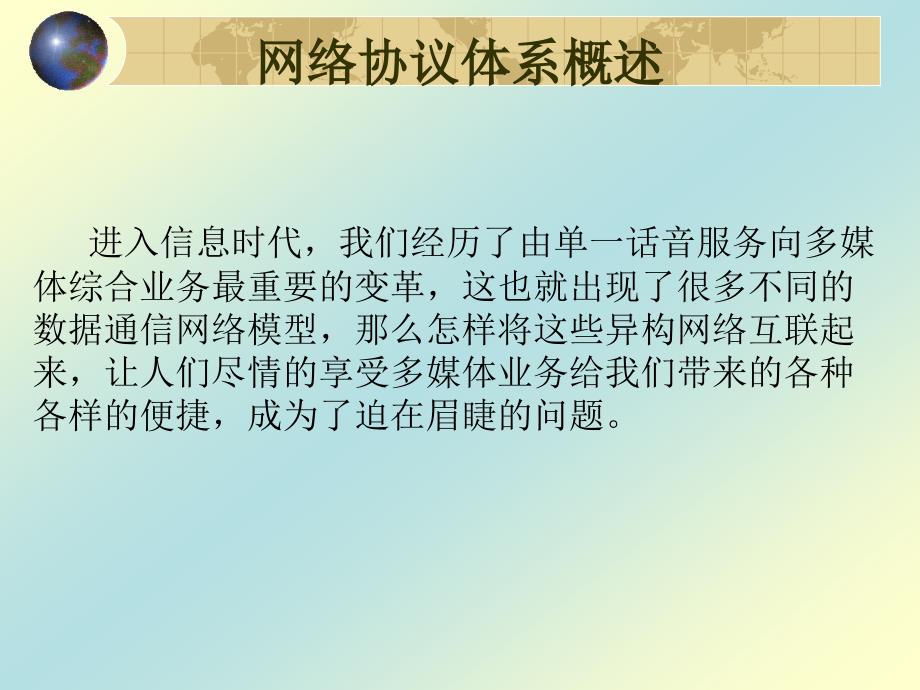 网络协议体系概述

进入信息时代，我们经历了由单一话音服务向多媒体综合业务最重要的变革，这也就出现了很多不同的数据通信网络模型，那么怎样将这些异构网络互联起来，让人们尽情的享受多媒体业务给我们带来的各种各样的便捷，成为了迫在眉睫的问题。